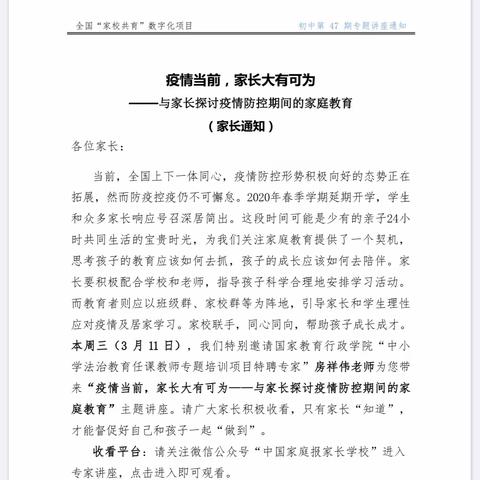 全国“家校共育”数字化项目　　初中第 47 期专题讲座通知

疫情当前，家长大有可为
——与家长探讨疫情防控期间的家庭教育
（家长通知）

各位家长：

当前，全国上下一体同心，疫情防控形势积极向好的态势正在拓展，然而防疫控疫仍不可懈怠。2020年春季学期延期开学，学生和众多家长响应号召深居简出。这段时间可能是少有的亲子24小时共同生活的宝贵时光，为我们关注家庭教育提供了一个契机，思考孩子的教育应该如何去抓，孩子的成长应该如何去陪伴。家长要积极配合学校和老师，指导孩子科学合理地安排学习活动。而教育者则应以班级群、家校群等为阵地，引导家长和学生理性应对疫情及居家学习。家校联手，同心同向，帮助孩子成长成才。本周三（3 月 11 日），我们特别邀请国家教育行政学院“中小学法治教育任课教师专题培训项目特聘专家”房祥伟老师为您带来“疫情当前，家长大有可为——与家长探讨疫情防控期间的家庭教育”主题讲座。请广大家长积极收看，只有家长“知道”，才能督促好自己和孩子一起“做到”。

收看平台：请关注微信公众号“中国家庭报家长学校”进入专家讲座，点击进入即可观看。